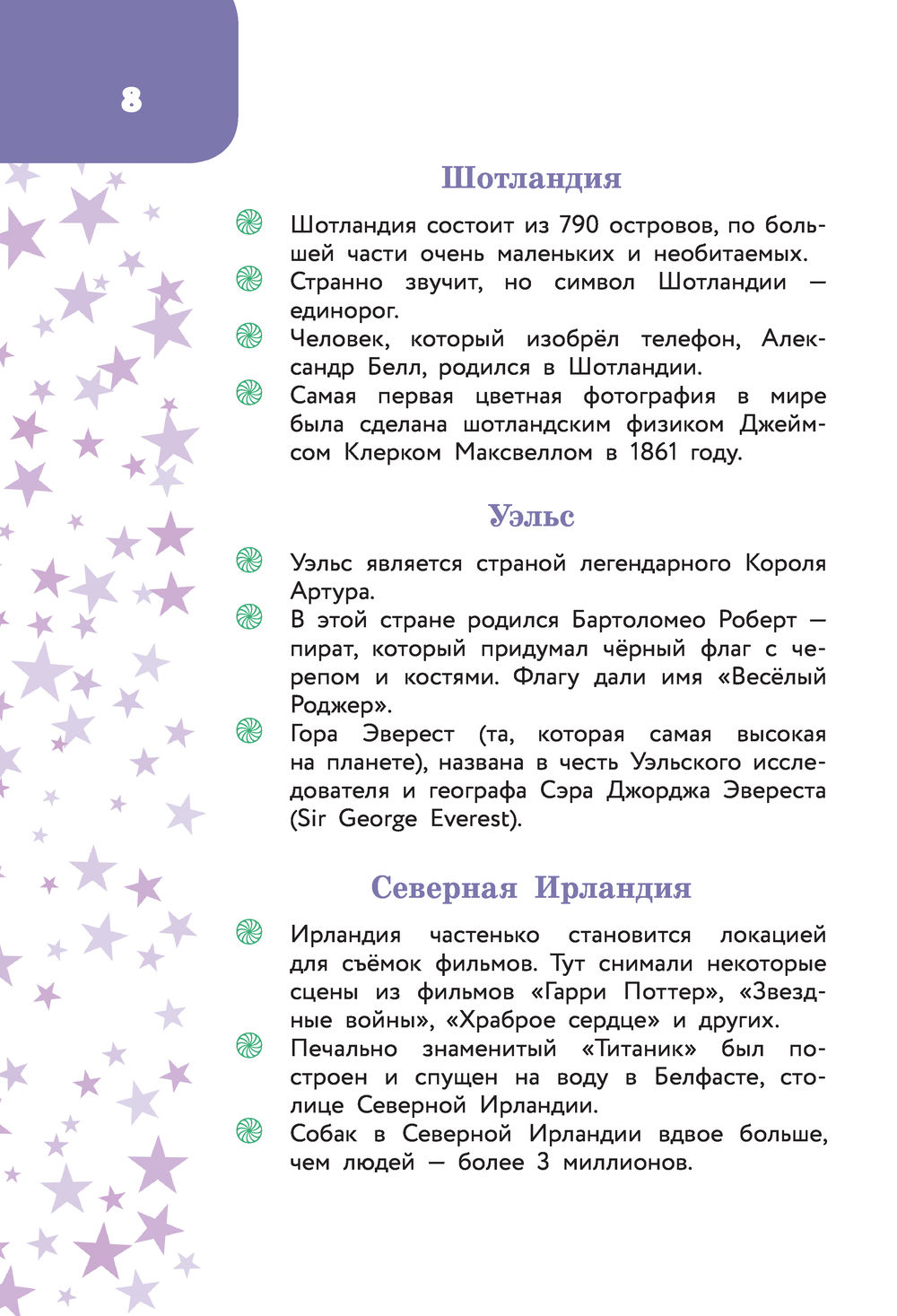 8

Шотландия

Шотландия состоит из 790 островов, по большей части очень маленьких и необитаемых.

Странно звучит, но символ Шотландии — единорог.

Человек, который изобрёл телефон, Александр Белл, родился в Шотландии.

Самая первая цветная фотография в мире была сделана шотландским физиком Джеймсом Клерком Максвеллом в 1861 году.

Уэльс

Уэльс является страной легендарного Короля Артура.

В этой стране родился Бартоломео Роберт — пират, который придумал чёрный флаг с черепом и костями. Флагу дали имя «Весёлый Роджер».

Гора Эверест (та, которая самая высокая на планете), названа в честь Уэльского исследователя и географа Сэра Джорджа Эвереста (Sir George Everest).

Северная Ирландия

Ирландия частенько становится локацией для съёмок фильмов. Тут снимали некоторые сцены из фильмов «Гарри Поттер», «Звездные войны», «Храброе сердце» и других.

Печально знаменитый «Титаник» был построен и спущен на воду в Белфасте, столице Северной Ирландии.

Собак в Северной Ирландии вдвое больше, чем людей — более 3 миллионов.